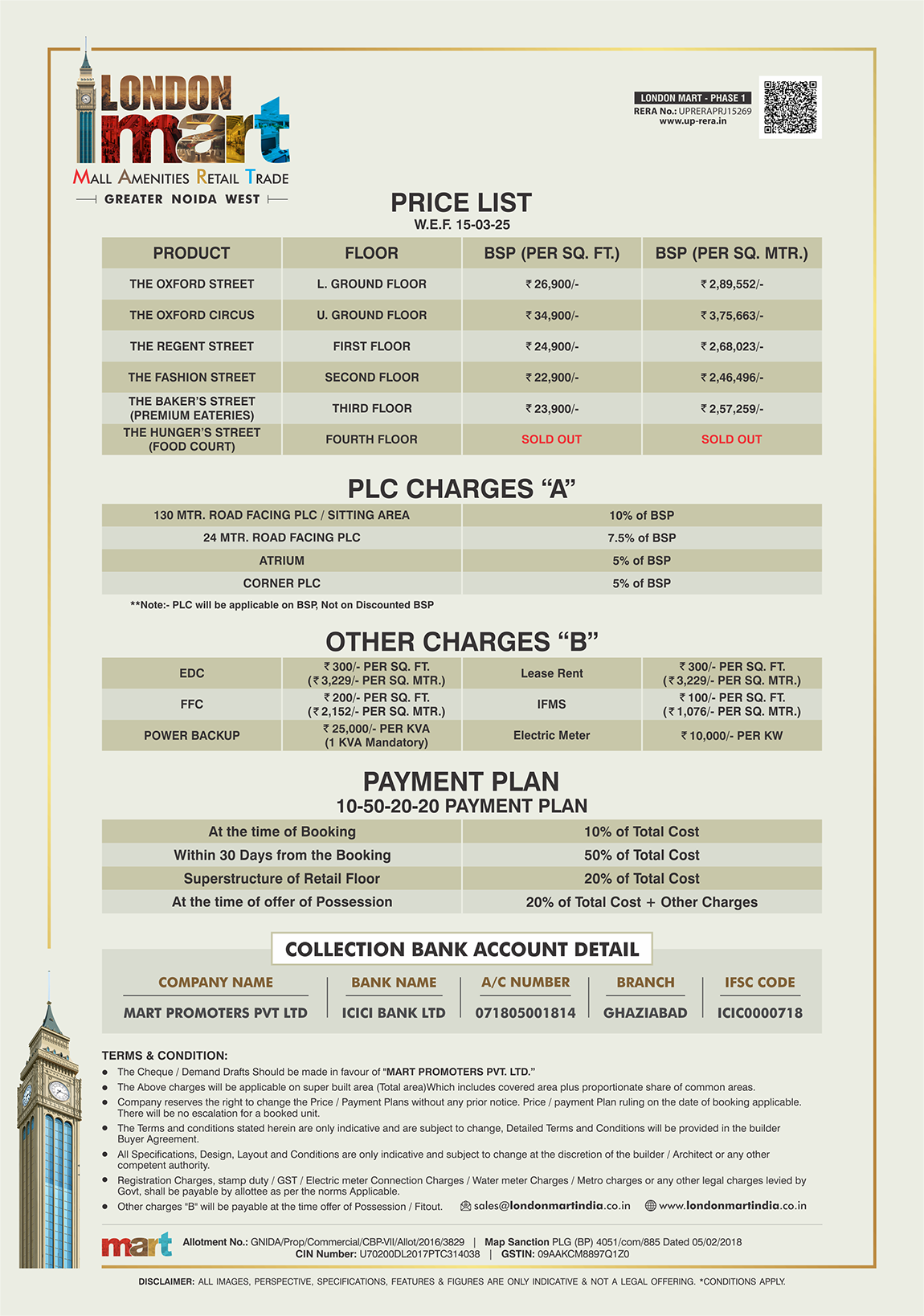 LONDON mart
MALL AMENITIES RETAIL TRADE
GREATER NOIDA WEST

LONDON MART - PHASE 1
RERA No.: UPRERAPRJ15269
www.up-rera.in

PRICE LIST
W.E.F. 15-03-25

| PRODUCT | FLOOR | BSP (PER SQ. FT.) | BSP (PER SQ. MTR.) |
|---|---|---|---|
| THE OXFORD STREET | L. GROUND FLOOR | ₹ 26,900/- | ₹ 2,89,552/- |
| THE OXFORD CIRCUS | U. GROUND FLOOR | ₹ 34,900/- | ₹ 3,75,663/- |
| THE REGENT STREET | FIRST FLOOR | ₹ 24,900/- | ₹ 2,68,023/- |
| THE FASHION STREET | SECOND FLOOR | ₹ 22,900/- | ₹ 2,46,496/- |
| THE BAKER'S STREET (PREMIUM EATERIES) | THIRD FLOOR | ₹ 23,900/- | ₹ 2,57,259/- |
| THE HUNGER'S STREET (FOOD COURT) | FOURTH FLOOR | SOLD OUT | SOLD OUT |

PLC CHARGES "A"

| 130 MTR. ROAD FACING PLC / SITTING AREA | 10% of BSP |
|---|---|
| 24 MTR. ROAD FACING PLC | 7.5% of BSP |
| ATRIUM | 5% of BSP |
| CORNER PLC | 5% of BSP |

**Note:- PLC will be applicable on BSP, Not on Discounted BSP

OTHER CHARGES "B"

| EDC | ₹ 300/- PER SQ. FT. (₹ 3,229/- PER SQ. MTR.) | Lease Rent | ₹ 300/- PER SQ. FT. (₹ 3,229/- PER SQ. MTR.) |
|---|---|---|---|
| FFC | ₹ 200/- PER SQ. FT. (₹ 2,152/- PER SQ. MTR.) | IFMS | ₹ 100/- PER SQ. FT. (₹ 1,076/- PER SQ. MTR.) |
| POWER BACKUP | ₹ 25,000/- PER KVA (1 KVA Mandatory) | Electric Meter | ₹ 10,000/- PER KW |

PAYMENT PLAN
10-50-20-20 PAYMENT PLAN

| At the time of Booking | 10% of Total Cost |
|---|---|
| Within 30 Days from the Booking | 50% of Total Cost |
| Superstructure of Retail Floor | 20% of Total Cost |
| At the time of offer of Possession | 20% of Total Cost + Other Charges |

COLLECTION BANK ACCOUNT DETAIL

| COMPANY NAME | BANK NAME | A/C NUMBER | BRANCH | IFSC CODE |
|---|---|---|---|---|
| MART PROMOTERS PVT LTD | ICICI BANK LTD | 071805001814 | GHAZIABAD | ICIC0000718 |

TERMS & CONDITION:
• The Cheque / Demand Drafts Should be made in favour of "MART PROMOTERS PVT. LTD."
• The Above charges will be applicable on super built area (Total area)Which includes covered area plus proportionate share of common areas.
• Company reserves the right to change the Price / Payment Plans without any prior notice. Price / payment Plan ruling on the date of booking applicable. There will be no escalation for a booked unit.
• The Terms and conditions stated herein are only indicative and are subject to change, Detailed Terms and Conditions will be provided in the builder Buyer Agreement.
• All Specifications, Design, Layout and Conditions are only indicative and subject to change at the discretion of the builder / Architect or any other competent authority.
• Registration Charges, stamp duty / GST / Electric meter Connection Charges / Water meter Charges / Metro charges or any other legal charges levied by Govt, shall be payable by allottee as per the norms Applicable.
• Other charges "B" will be payable at the time offer of Possession / Fitout.
sales@londonmartindia.co.in www.londonmartindia.co.in

mart
Allotment No.: GNIDA/Prop/Commercial/CBP-VII/Allot/2016/3829 | Map Sanction PLG (BP) 4051/com/885 Dated 05/02/2018
CIN Number: U70200DL2017PTC314038 | GSTIN: 09AAKCM8897Q1Z0

DISCLAIMER: ALL IMAGES, PERSPECTIVE, SPECIFICATIONS, FEATURES & FIGURES ARE ONLY INDICATIVE & NOT A LEGAL OFFERING. *CONDITIONS APPLY.